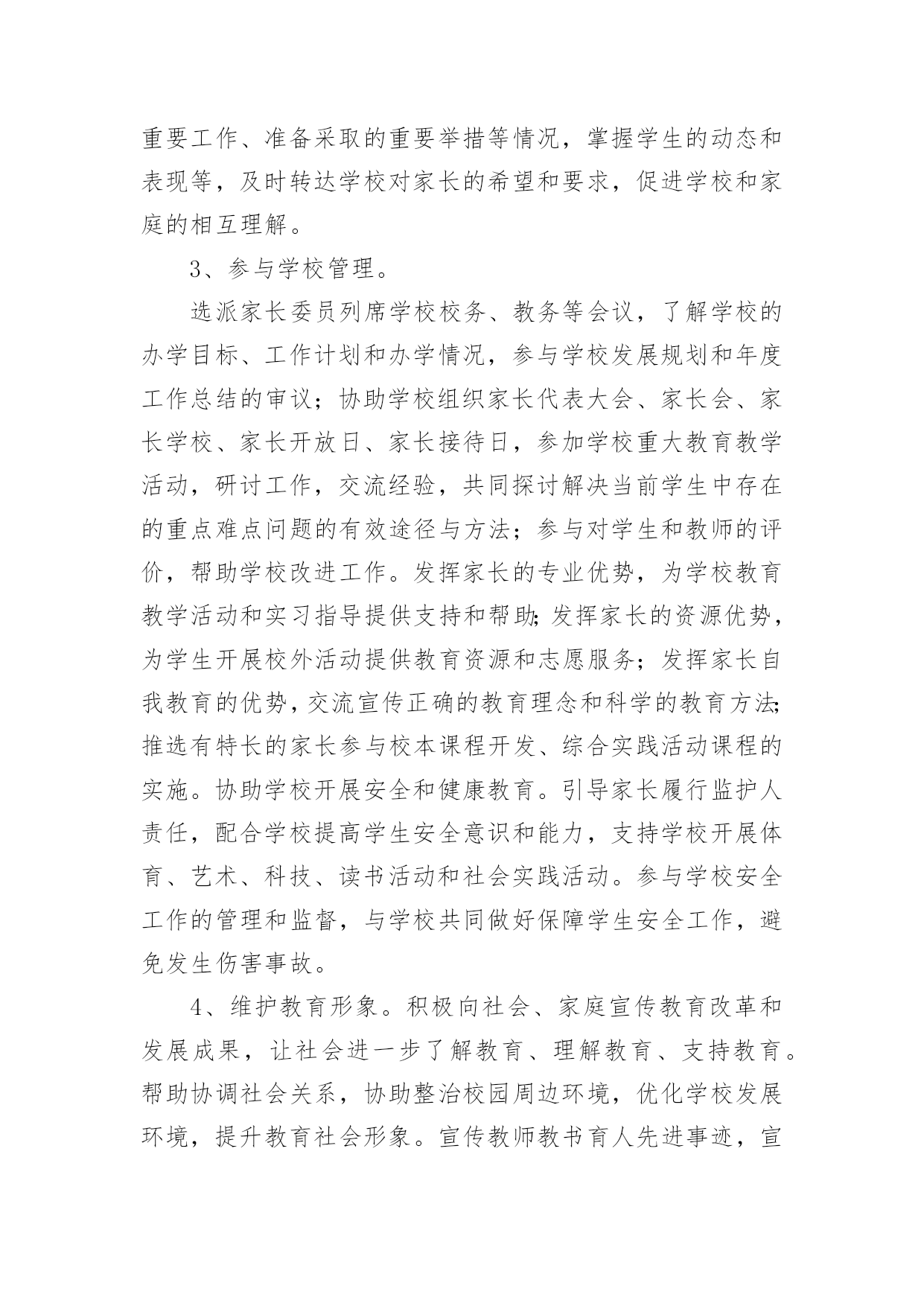 重要工作、准备采取的重要举措等情况，掌握学生的动态和表现等，及时转达学校对家长的希望和要求，促进学校和家庭的相互理解。

3、参与学校管理。

选派家长委员列席学校校务、教务等会议，了解学校的办学目标、工作计划和办学情况，参与学校发展规划和年度工作总结的审议；协助学校组织家长代表大会、家长会、家长学校、家长开放日、家长接待日，参加学校重大教育教学活动，研讨工作，交流经验，共同探讨解决当前学生中存在的重点难点问题的有效途径与方法；参与对学生和教师的评价，帮助学校改进工作。发挥家长的专业优势，为学校教育教学活动和实习指导提供支持和帮助;发挥家长的资源优势，为学生开展校外活动提供教育资源和志愿服务；发挥家长自我教育的优势,交流宣传正确的教育理念和科学的教育方法;推选有特长的家长参与校本课程开发、综合实践活动课程的实施。协助学校开展安全和健康教育。引导家长履行监护人责任，配合学校提高学生安全意识和能力，支持学校开展体育、艺术、科技、读书活动和社会实践活动。参与学校安全工作的管理和监督，与学校共同做好保障学生安全工作，避免发生伤害事故。

4、维护教育形象。积极向社会、家庭宣传教育改革和发展成果，让社会进一步了解教育、理解教育、支持教育。帮助协调社会关系，协助整治校园周边环境，优化学校发展环境，提升教育社会形象。宣传教师教书育人先进事迹，宣